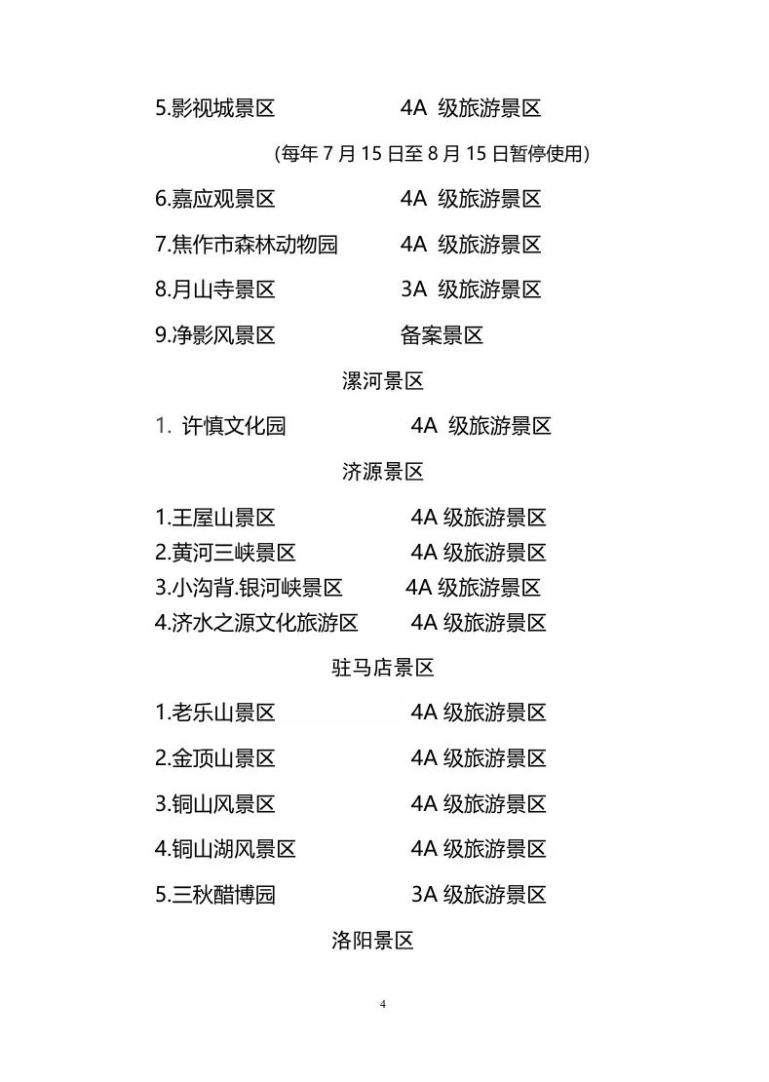 5.影视城景区 4A 级旅游景区

(每年 7 月 15 日至 8 月 15 日暂停使用)

6.嘉应观景区 4A 级旅游景区

7.焦作市森林动物园 4A 级旅游景区

8.月山寺景区 3A 级旅游景区

9.净影风景区 备案景区

漯河景区

1. 许慎文化园 4A 级旅游景区

济源景区

1.王屋山景区 4A 级旅游景区
2.黄河三峡景区 4A 级旅游景区
3.小沟背.银河峡景区 4A 级旅游景区
4.济水之源文化旅游区 4A 级旅游景区

驻马店景区

1.老乐山景区 4A 级旅游景区

2.金顶山景区 4A 级旅游景区

3.铜山风景区 4A 级旅游景区

4.铜山湖风景区 4A 级旅游景区

5.三秋醋博园 3A 级旅游景区

洛阳景区

4